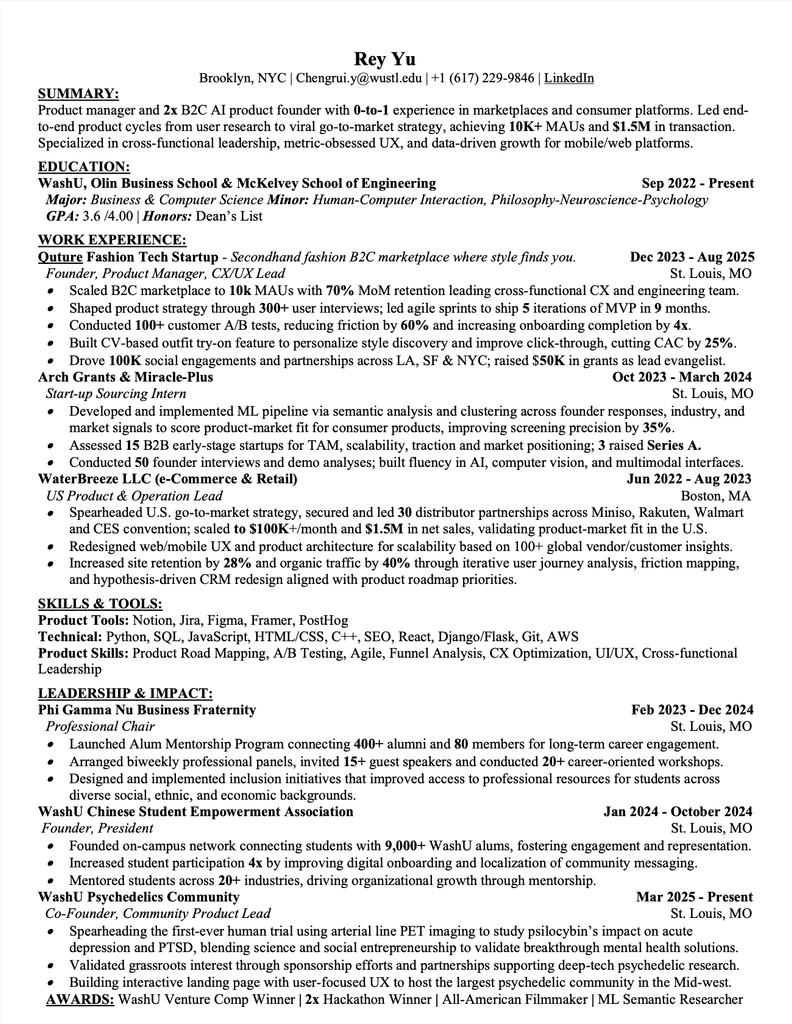 Rey Yu
Brooklyn, NYC | Chengrui.y@wustl.edu | +1 (617) 229-9846 | LinkedIn

SUMMARY:
Product manager and 2x B2C AI product founder with 0-to-1 experience in marketplaces and consumer platforms. Led end-to-end product cycles from user research to viral go-to-market strategy, achieving 10K+ MAUs and $1.5M in transaction. Specialized in cross-functional leadership, metric-obsessed UX, and data-driven growth for mobile/web platforms.

EDUCATION:
WashU, Olin Business School & McKelvey School of Engineering Sep 2022 - Present
Major: Business & Computer Science Minor: Human-Computer Interaction, Philosophy-Neuroscience-Psychology
GPA: 3.6 /4.00 | Honors: Dean's List

WORK EXPERIENCE:
Quture Fashion Tech Startup - Secondhand fashion B2C marketplace where style finds you. Dec 2023 - Aug 2025
Founder, Product Manager, CX/UX Lead St. Louis, MO
• Scaled B2C marketplace to 10k MAUs with 70% MoM retention leading cross-functional CX and engineering team.
• Shaped product strategy through 300+ user interviews; led agile sprints to ship 5 iterations of MVP in 9 months.
• Conducted 100+ customer A/B tests, reducing friction by 60% and increasing onboarding completion by 4x.
• Built CV-based outfit try-on feature to personalize style discovery and improve click-through, cutting CAC by 25%.
• Drove 100K social engagements and partnerships across LA, SF & NYC; raised $50K in grants as lead evangelist.
Arch Grants & Miracle-Plus Oct 2023 - March 2024
Start-up Sourcing Intern St. Louis, MO
• Developed and implemented ML pipeline via semantic analysis and clustering across founder responses, industry, and market signals to score product-market fit for consumer products, improving screening precision by 35%.
• Assessed 15 B2B early-stage startups for TAM, scalability, traction and market positioning; 3 raised Series A.
• Conducted 50 founder interviews and demo analyses; built fluency in AI, computer vision, and multimodal interfaces.
WaterBreeze LLC (e-Commerce & Retail) Jun 2022 - Aug 2023
US Product & Operation Lead Boston, MA
• Spearheaded U.S. go-to-market strategy, secured and led 30 distributor partnerships across Miniso, Rakuten, Walmart and CES convention; scaled to $100K+/month and $1.5M in net sales, validating product-market fit in the U.S.
• Redesigned web/mobile UX and product architecture for scalability based on 100+ global vendor/customer insights.
• Increased site retention by 28% and organic traffic by 40% through iterative user journey analysis, friction mapping, and hypothesis-driven CRM redesign aligned with product roadmap priorities.

SKILLS & TOOLS:
Product Tools: Notion, Jira, Figma, Framer, PostHog
Technical: Python, SQL, JavaScript, HTML/CSS, C++, SEO, React, Django/Flask, Git, AWS
Product Skills: Product Road Mapping, A/B Testing, Agile, Funnel Analysis, CX Optimization, UI/UX, Cross-functional Leadership

LEADERSHIP & IMPACT:
Phi Gamma Nu Business Fraternity Feb 2023 - Dec 2024
Professional Chair St. Louis, MO
• Launched Alum Mentorship Program connecting 400+ alumni and 80 members for long-term career engagement.
• Arranged biweekly professional panels, invited 15+ guest speakers and conducted 20+ career-oriented workshops.
• Designed and implemented inclusion initiatives that improved access to professional resources for students across diverse social, ethnic, and economic backgrounds.
WashU Chinese Student Empowerment Association Jan 2024 - October 2024
Founder, President St. Louis, MO
• Founded on-campus network connecting students with 9,000+ WashU alums, fostering engagement and representation.
• Increased student participation 4x by improving digital onboarding and localization of community messaging.
• Mentored students across 20+ industries, driving organizational growth through mentorship.
WashU Psychedelics Community Mar 2025 - Present
Co-Founder, Community Product Lead St. Louis, MO
• Spearheading the first-ever human trial using arterial line PET imaging to study psilocybin's impact on acute depression and PTSD, blending science and social entrepreneurship to validate breakthrough mental health solutions.
• Validated grassroots interest through sponsorship efforts and partnerships supporting deep-tech psychedelic research.
• Building interactive landing page with user-focused UX to host the largest psychedelic community in the Mid-west.
AWARDS: WashU Venture Comp Winner | 2x Hackathon Winner | All-American Filmmaker | ML Semantic Researcher